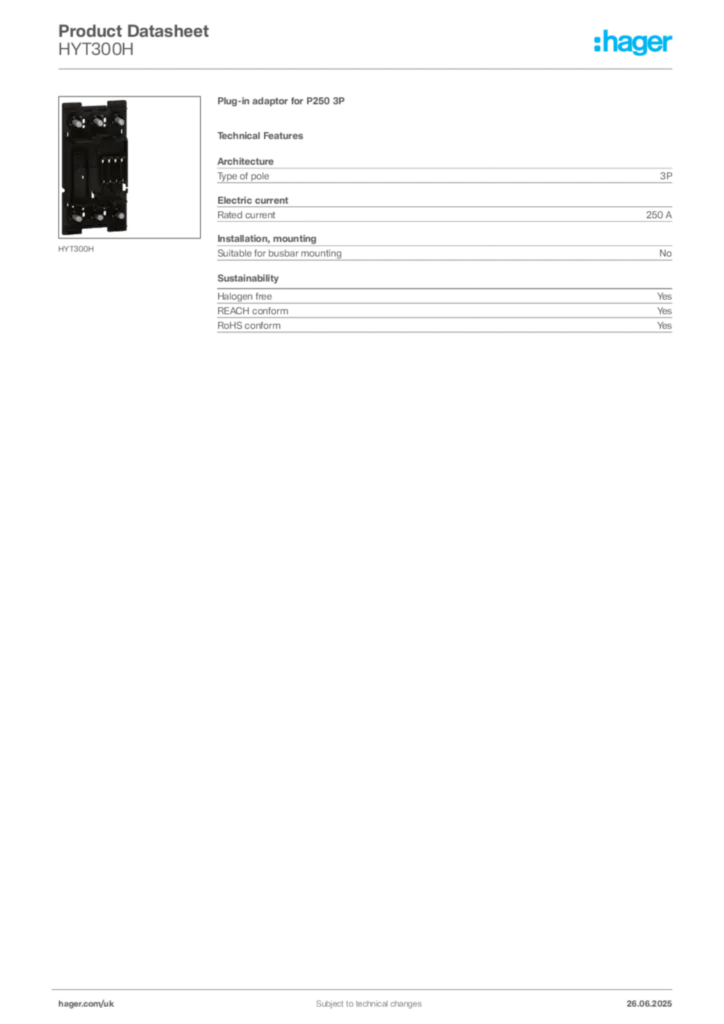 Product Datasheet
HYT300H

:hager

HYT300H

Plug-in adaptor for P250 3P

Technical Features

Architecture

| Type of pole | 3P |
|---|---|

Electric current

| Rated current | 250 A |
|---|---|

Installation, mounting

| Suitable for busbar mounting | No |
|---|---|

Sustainability

| Halogen free | Yes |
|---|---|
| REACH conform | Yes |
| RoHS conform | Yes |

hager.com/uk

Subject to technical changes

26.06.2025